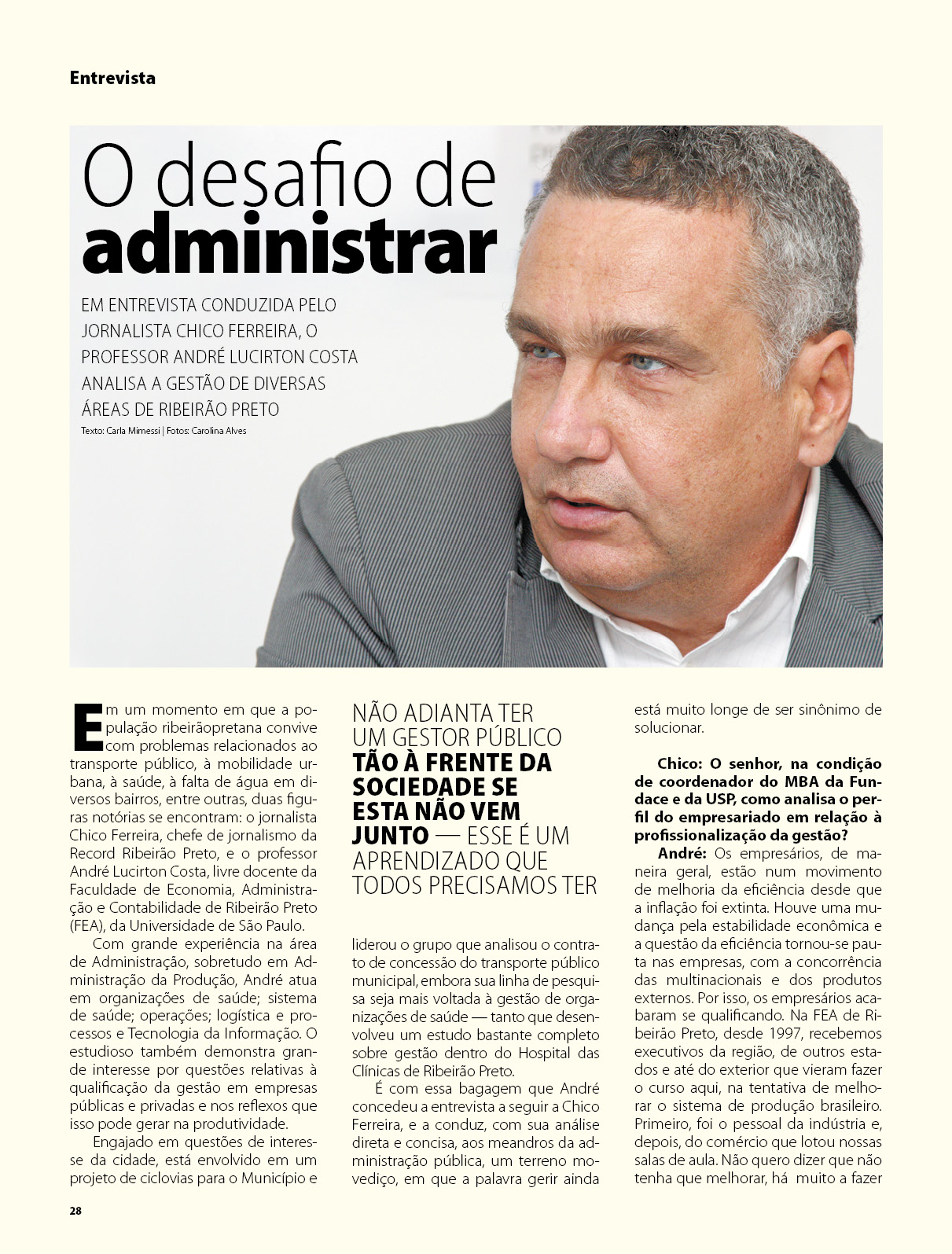 Entrevista

O desafio de
administrar

EM ENTREVISTA CONDUZIDA PELO JORNALISTA CHICO FERREIRA, O PROFESSOR ANDRÉ LUCIRTON COSTA ANALISA A GESTÃO DE DIVERSAS ÁREAS DE RIBEIRÃO PRETO

Texto: Carla Mimessi | Fotos: Carolina Alves

Em um momento em que a população ribeirãopretana convive com problemas relacionados ao transporte público, à mobilidade urbana, à saúde, à falta de água em diversos bairros, entre outras, duas figuras notórias se encontram: o jornalista Chico Ferreira, chefe de jornalismo da Record Ribeirão Preto, e o professor André Lucirton Costa, livre docente da Faculdade de Economia, Administração e Contabilidade de Ribeirão Preto (FEA), da Universidade de São Paulo.

Com grande experiência na área de Administração, sobretudo em Administração da Produção, André atua em organizações de saúde; sistema de saúde; operações; logística e processos e Tecnologia da Informação. O estudioso também demonstra grande interesse por questões relativas à qualificação da gestão em empresas públicas e privadas e nos reflexos que isso pode gerar na produtividade.

Engajado em questões de interesse da cidade, está envolvido em um projeto de ciclovias para o Município e

NÃO ADIANTA TER UM GESTOR PÚBLICO TÃO À FRENTE DA SOCIEDADE SE ESTA NÃO VEM JUNTO — ESSE É UM APRENDIZADO QUE TODOS PRECISAMOS TER

liderou o grupo que analisou o contrato de concessão do transporte público municipal, embora sua linha de pesquisa seja mais voltada à gestão de organizações de saúde — tanto que desenvolveu um estudo bastante completo sobre gestão dentro do Hospital das Clínicas de Ribeirão Preto.

É com essa bagagem que André concedeu a entrevista a seguir a Chico Ferreira, e a conduz, com sua análise direta e concisa, aos meandros da administração pública, um terreno movediço, em que a palavra gerir ainda está muito longe de ser sinônimo de solucionar.

Chico: O senhor, na condição de coordenador do MBA da Fundace e da USP, como analisa o perfil do empresariado em relação à profissionalização da gestão?

André: Os empresários, de maneira geral, estão num movimento de melhoria da eficiência desde que a inflação foi extinta. Houve uma mudança pela estabilidade econômica e a questão da eficiência tornou-se pauta nas empresas, com a concorrência das multinacionais e dos produtos externos. Por isso, os empresários acabaram se qualificando. Na FEA de Ribeirão Preto, desde 1997, recebemos executivos da região, de outros estados e até do exterior que vieram fazer o curso aqui, na tentativa de melhorar o sistema de produção brasileiro. Primeiro, foi o pessoal da indústria e, depois, do comércio que lotou nossas salas de aula. Não quero dizer que não tenha que melhorar, há muito a fazer

28